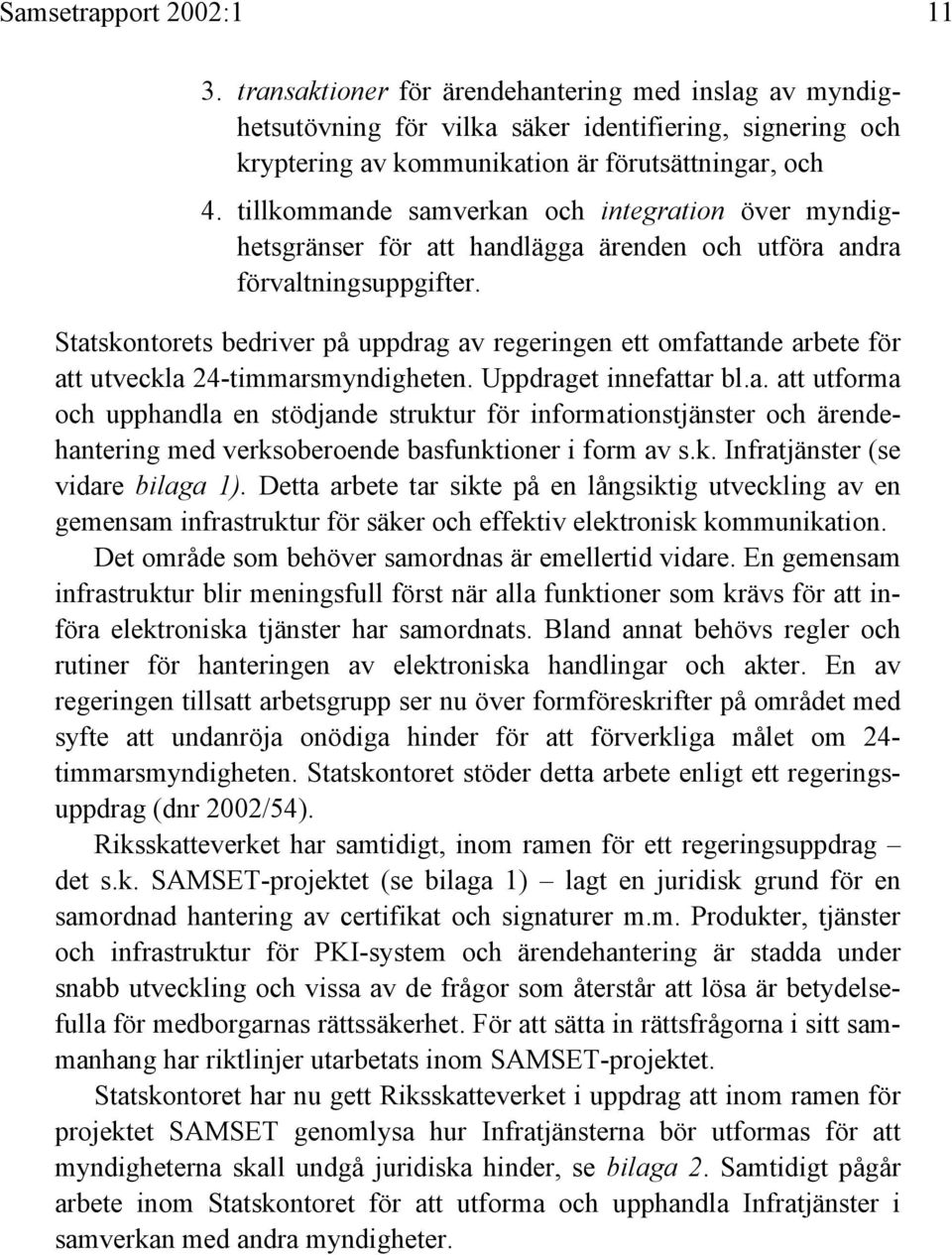 Samsetrapport 2002:1 11

3. transaktioner för ärendehantering med inslag av myndighetsutövning för vilka säker identifiering, signering och kryptering av kommunikation är förutsättningar, och

4. tillkommande samverkan och integration över myndighetsgränser för att handlägga ärenden och utföra andra förvaltningsuppgifter.

Statskontorets bedriver på uppdrag av regeringen ett omfattande arbete för att utveckla 24-timmarsmyndigheten. Uppdraget innefattar bl.a. att utforma och upphandla en stödjande struktur för informationstjänster och ärendehantering med verksoberoende basfunktioner i form av s.k. Infratjänster (se vidare bilaga 1). Detta arbete tar sikte på en långsiktig utveckling av en gemensam infrastruktur för säker och effektiv elektronisk kommunikation.

Det område som behöver samordnas är emellertid vidare. En gemensam infrastruktur blir meningsfull först när alla funktioner som krävs för att införa elektroniska tjänster har samordnats. Bland annat behövs regler och rutiner för hanteringen av elektroniska handlingar och akter. En av regeringen tillsatt arbetsgrupp ser nu över formföreskrifter på området med syfte att undanröja onödiga hinder för att förverkliga målet om 24-timmarsmyndigheten. Statskontoret stöder detta arbete enligt ett regeringsuppdrag (dnr 2002/54).

Riksskatteverket har samtidigt, inom ramen för ett regeringsuppdrag – det s.k. SAMSET-projektet (se bilaga 1) – lagt en juridisk grund för en samordnad hantering av certifikat och signaturer m.m. Produkter, tjänster och infrastruktur för PKI-system och ärendehantering är stadda under snabb utveckling och vissa av de frågor som återstår att lösa är betydelsefulla för medborgarnas rättssäkerhet. För att sätta in rättsfrågorna i sitt sammanhang har riktlinjer utarbetats inom SAMSET-projektet.

Statskontoret har nu gett Riksskatteverket i uppdrag att inom ramen för projektet SAMSET genomlysa hur Infratjänsterna bör utformas för att myndigheterna skall undgå juridiska hinder, se bilaga 2. Samtidigt pågår arbete inom Statskontoret för att utforma och upphandla Infratjänster i samverkan med andra myndigheter.